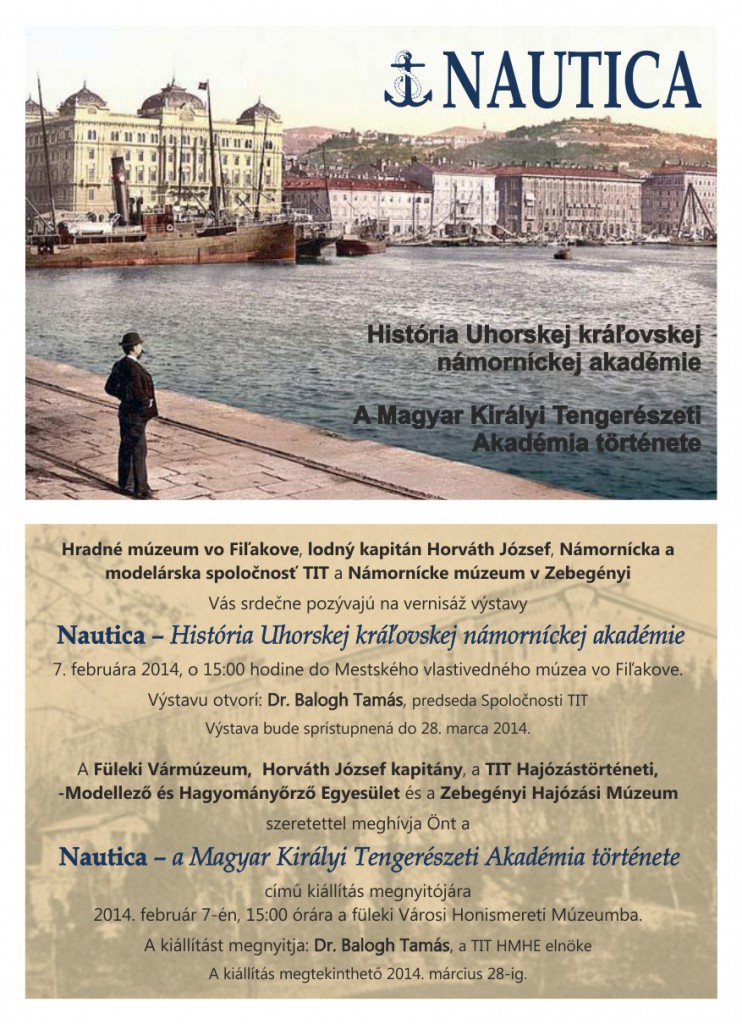 NAUTICA

História Uhorskej kráľovskej námorníckej akadémie

A Magyar Királyi Tengerészeti Akadémia története

Hradné múzeum vo Fiľakove, lodný kapitán Horváth József, Námornícka a modelárska spoločnosť TIT a Námornícke múzeum v Zebegényi

Vás srdečne pozývajú na vernisáž výstavy

Nautica – História Uhorskej kráľovskej námorníckej akadémie

7. februára 2014, o 15:00 hodine do Mestského vlastivedného múzea vo Fiľakove.

Výstavu otvorí: Dr. Balogh Tamás, predseda Spoločnosti TIT

Výstava bude sprístupnená do 28. marca 2014.

A Füleki Vármúzeum, Horváth József kapitány, a TIT Hajózástörténeti, -Modellező és Hagyományőrző Egyesület és a Zebegényi Hajózási Múzeum

szeretettel meghívja Önt a

Nautica – a Magyar Királyi Tengerészeti Akadémia története

című kiállítás megnyitójára

2014. február 7-én, 15:00 órára a füleki Városi Honismereti Múzeumba.

A kiállítást megnyitja: Dr. Balogh Tamás, a TIT HMHE elnöke

A kiállítás megtekinthető 2014. március 28-ig.